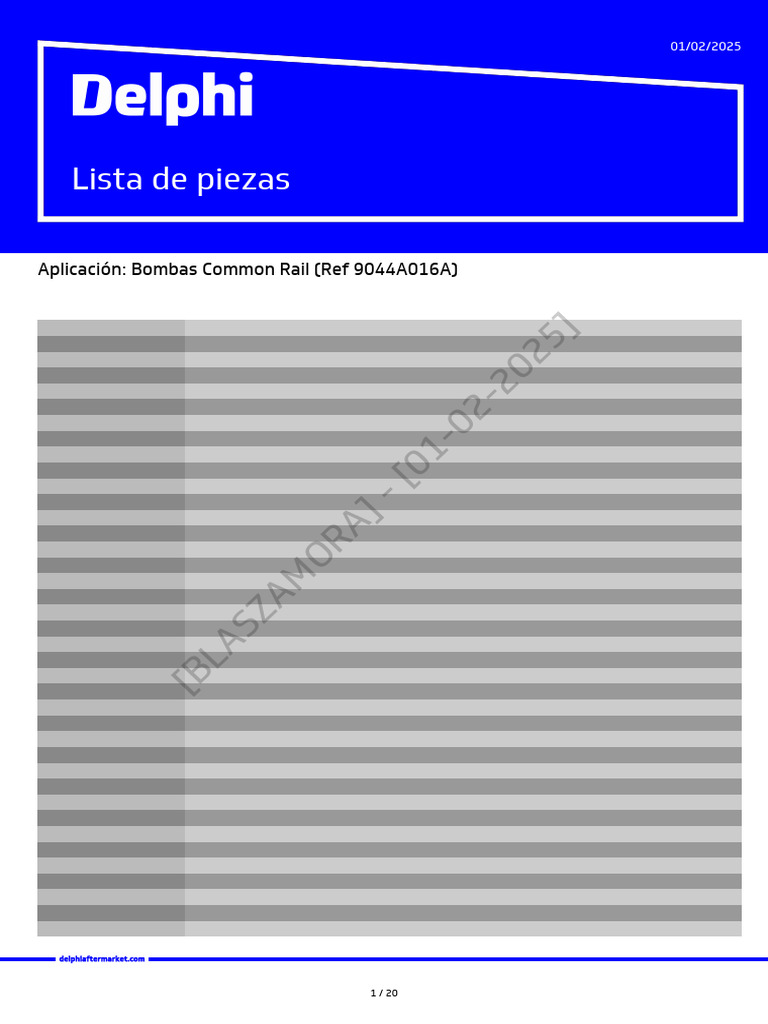 01/02/2025

Delphi

Lista de piezas

Aplicación: Bombas Common Rail (Ref 9044A016A)

[BLASZAMORA] - [01-02-2025]

delphiaftermarket.com

1 / 20